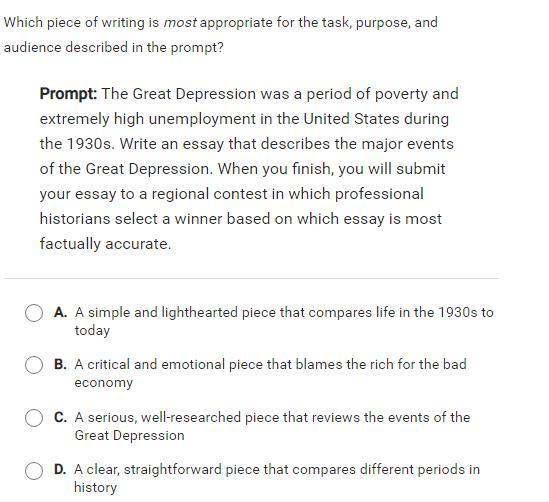 Which piece of writing is most appropriate for the task, purpose, and audience described in the prompt?

Prompt: The Great Depression was a period of poverty and extremely high unemployment in the United States during the 1930s. Write an essay that describes the major events of the Great Depression. When you finish, you will submit your essay to a regional contest in which professional historians select a winner based on which essay is most factually accurate.

A. A simple and lighthearted piece that compares life in the 1930s to today

B. A critical and emotional piece that blames the rich for the bad economy

C. A serious, well-researched piece that reviews the events of the Great Depression

D. A clear, straightforward piece that compares different periods in history